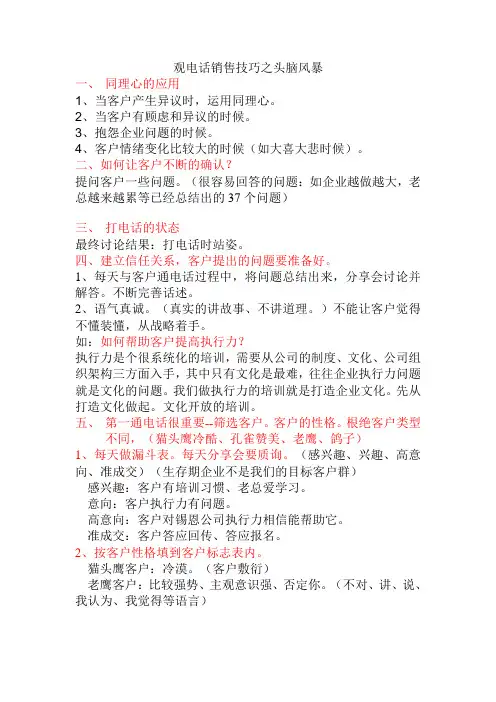 观电话销售技巧之头脑风暴

一、 同理心的应用

1、当客户产生异议时，运用同理心。

2、当客户有顾虑和异议的时候。

3、抱怨企业问题的时候。

4、客户情绪变化比较大的时候（如大喜大悲时候）。

二、如何让客户不断的确认？

提问客户一些问题。（很容易回答的问题：如企业越做越大，老总越来越累等已经总结出的 37 个问题）

三、 打电话的状态

最终讨论结果：打电话时站姿。

四、建立信任关系，客户提出的问题要准备好。

1、每天与客户通电话过程中，将问题总结出来，分享会讨论并解答。不断完善话述。

2、语气真诚。（真实的讲故事、不讲道理。）不能让客户觉得不懂装懂，从战略着手。

如：如何帮助客户提高执行力？

执行力是个很系统化的培训，需要从公司的制度、文化、公司组织架构三方面入手，其中只有文化是最难，往往企业执行力问题就是文化的问题。我们做执行力的培训就是打造企业文化。先从打造文化做起。文化开放的培训。

五、 第一通电话很重要--筛选客户。客户的性格。根绝客户类型不同，（猫头鹰冷酷、孔雀赞美、老鹰、鸽子）

1、每天做漏斗表。每天分享会要质询。（感兴趣、兴趣、高意向、准成交）（生存期企业不是我们的目标客户群）

感兴趣：客户有培训习惯、老总爱学习。

意向：客户执行力有问题。

高意向：客户对锡恩公司执行力相信能帮助它。

准成交：客户答应回传、答应报名。

2、按客户性格填到客户标志表内。

猫头鹰客户：冷漠。（客户敷衍）

老鹰客户：比较强势、主观意识强、否定你。（不对、讲、说、我认为、我觉得等语言）